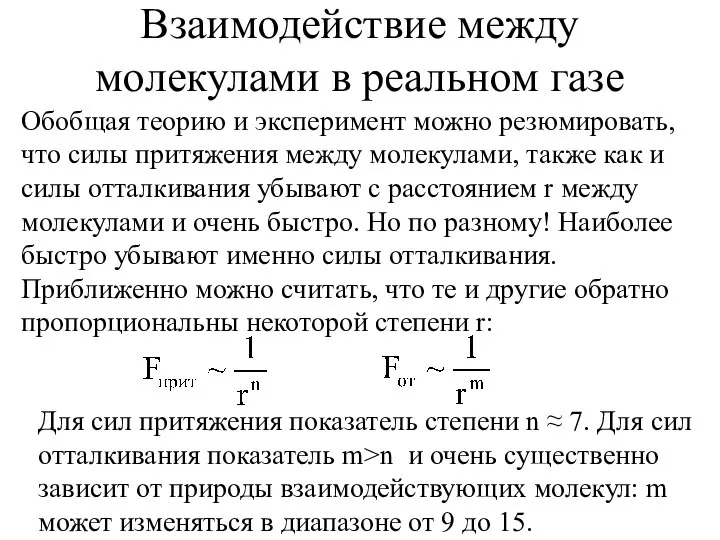 Взаимодействие между молекулами в реальном газе

Обобщая теорию и эксперимент можно резюмировать, что силы притяжения между молекулами, также как и силы отталкивания убывают с расстоянием r между молекулами и очень быстро. Но по разному! Наиболее быстро убывают именно силы отталкивания. Приближенно можно считать, что те и другие обратно пропорциональны некоторой степени r:

$F_{прит} \sim \frac{1}{r^n}$ $F_{от} \sim \frac{1}{r^m}$

Для сил притяжения показатель степени n ≈ 7. Для сил отталкивания показатель m>n и очень существенно зависит от природы взаимодействующих молекул: m может изменяться в диапазоне от 9 до 15.